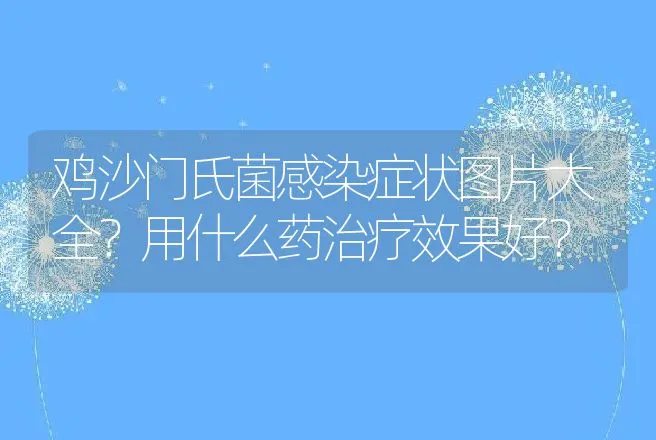 鸡沙门氏菌感染症状图片大全？用什么药治疗效果好？